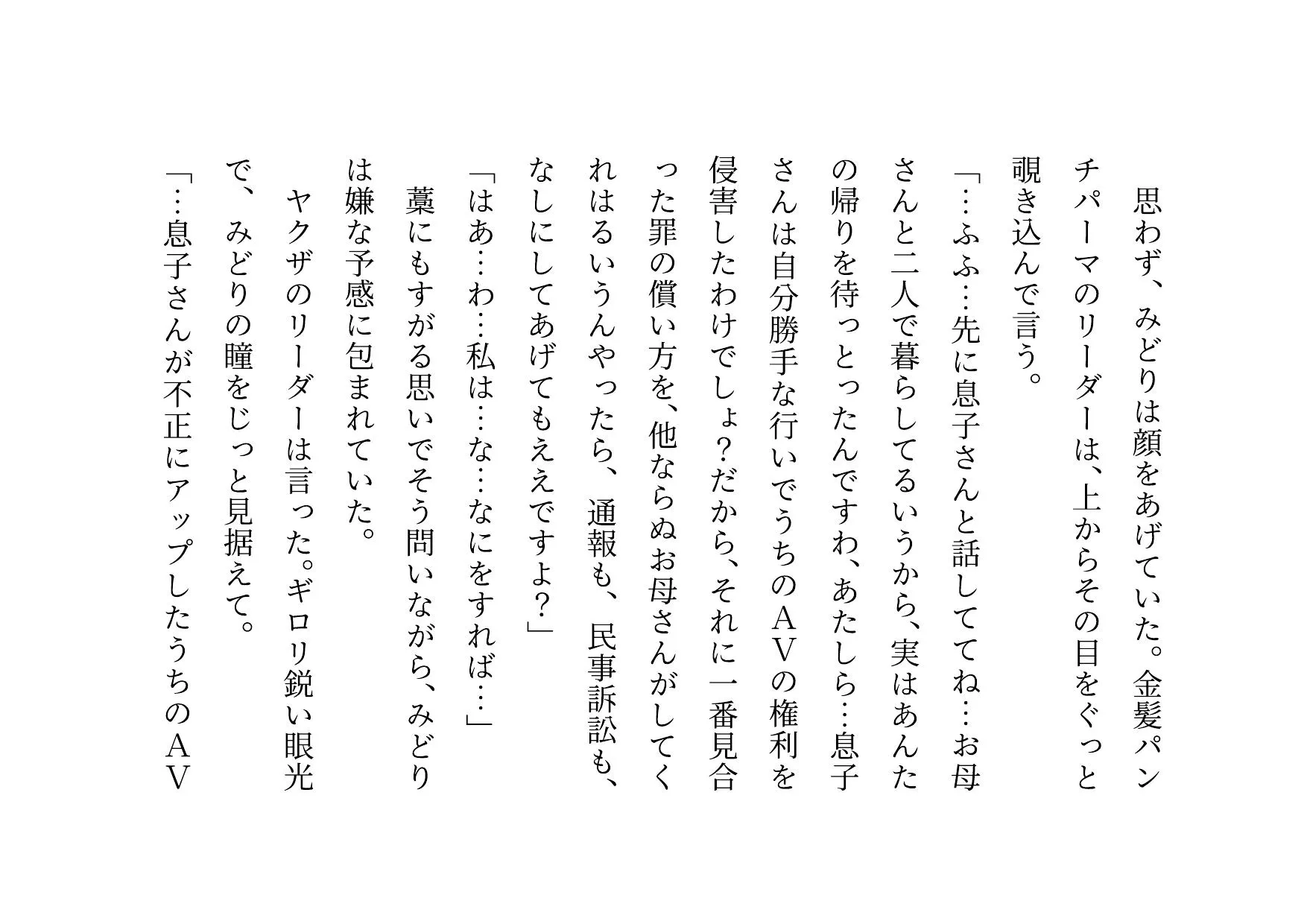 思わず、みどりは顔をあげていた。金髪パンチパーマのリーダーは、上からその目をぐっと覗き込んで言う。

「…ふふ…先に息子さんと話しててね…お母さんと二人で暮らしてるいうから、実はあんたの帰りを待っとったんですわ、あたしら…息子さんは自分勝手な行いでうちのＡＶの権利を侵害したわけでしょ？だから、それに一番見合った罪の償い方を、他ならぬお母さんがしてくれはるいうんやったら、通報も、民事訴訟も、なしにしてあげてもええですよ？」

「はあ…わ…私は…な…なにをすれば…」

藁にもすがる思いでそう問いながら、みどりは嫌な予感に包まれていた。

ヤクザのリーダーは言った。ギロリ鋭い眼光で、みどりの瞳をじっと見据えて。

「…息子さんが不正にアップしたうちのＡＶ